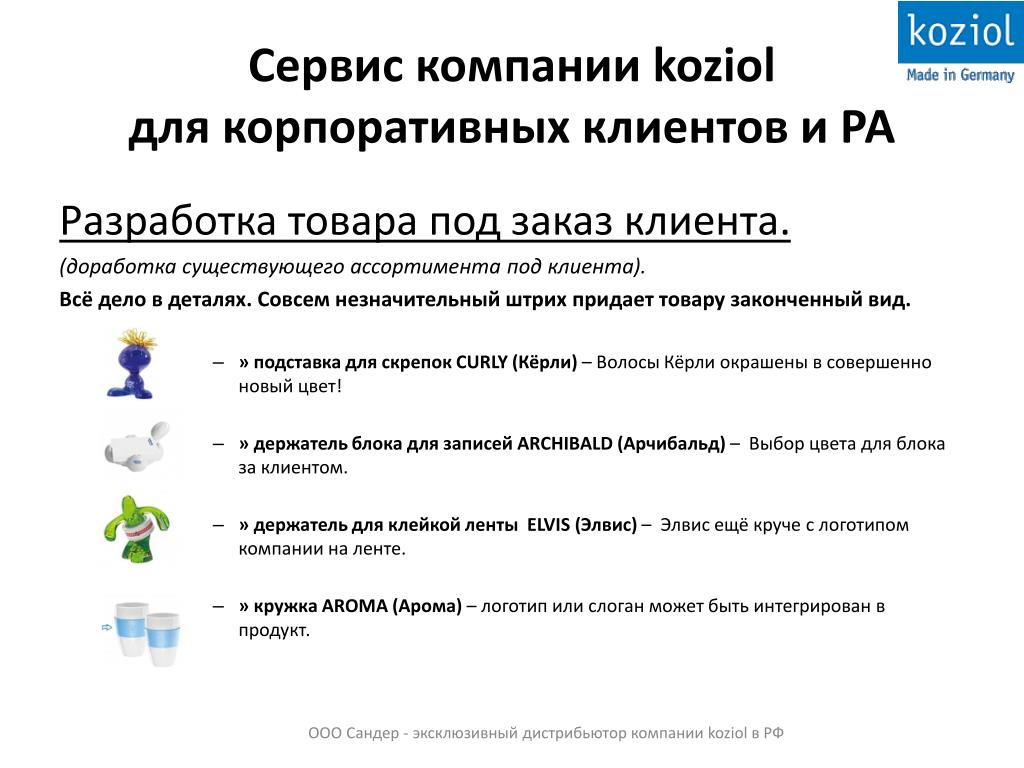 koziol
Made in Germany

Сервис компании koziol
для корпоративных клиентов и РА

Разработка товара под заказ клиента.

(доработка существующего ассортимента под клиента).

Всё дело в деталях. Совсем незначительный штрих придает товару законченный вид.

– » подставка для скрепок CURLY (Кёрли) – Волосы Кёрли окрашены в совершенно новый цвет!

– » держатель блока для записей ARCHIBALD (Арчибальд) – Выбор цвета для блока за клиентом.

– » держатель для клейкой ленты ELVIS (Элвис) – Элвис ещё круче с логотипом компании на ленте.

– » кружка AROMA (Арома) – логотип или слоган может быть интегрирован в продукт.

ООО Сандер - эксклюзивный дистрибьютор компании koziol в РФ